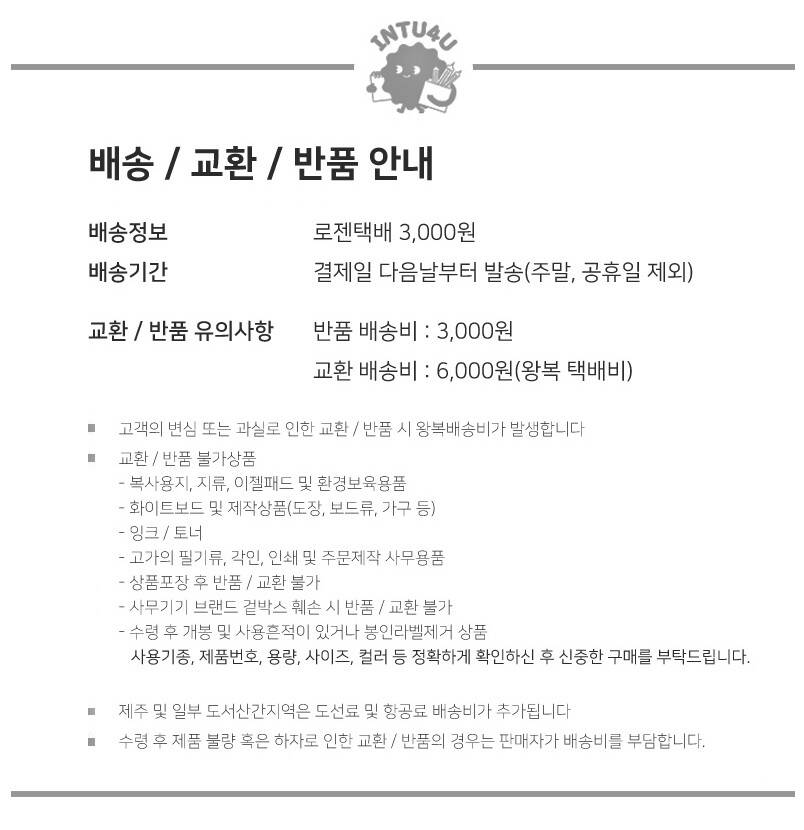 INTU4U

배송 / 교환 / 반품 안내

배송정보 로젠택배 3,000원
배송기간 결제일 다음날부터 발송(주말, 공휴일 제외)

교환 / 반품 유의사항 반품 배송비 : 3,000원
교환 배송비 : 6,000원(왕복 택배비)

■ 고객의 변심 또는 과실로 인한 교환 / 반품 시 왕복배송비가 발생합니다

■ 교환 / 반품 불가상품
- 복사용지, 지류, 이젤패드 및 환경보육용품
- 화이트보드 및 제작상품(도장, 보드류, 가구 등)
- 잉크 / 토너
- 고가의 필기류, 각인, 인쇄 및 주문제작 사무용품
- 상품포장 후 반품 / 교환 불가
- 사무기기 브랜드 겉박스 훼손 시 반품 / 교환 불가
- 수령 후 개봉 및 사용흔적이 있거나 봉인라벨제거 상품
사용기종, 제품번호, 용량, 사이즈, 컬러 등 정확하게 확인하신 후 신중한 구매를 부탁드립니다.

■ 제주 및 일부 도서산간지역은 도선료 및 항공료 배송비가 추가됩니다

■ 수령 후 제품 불량 혹은 하자로 인한 교환 / 반품의 경우는 판매자가 배송비를 부담합니다.